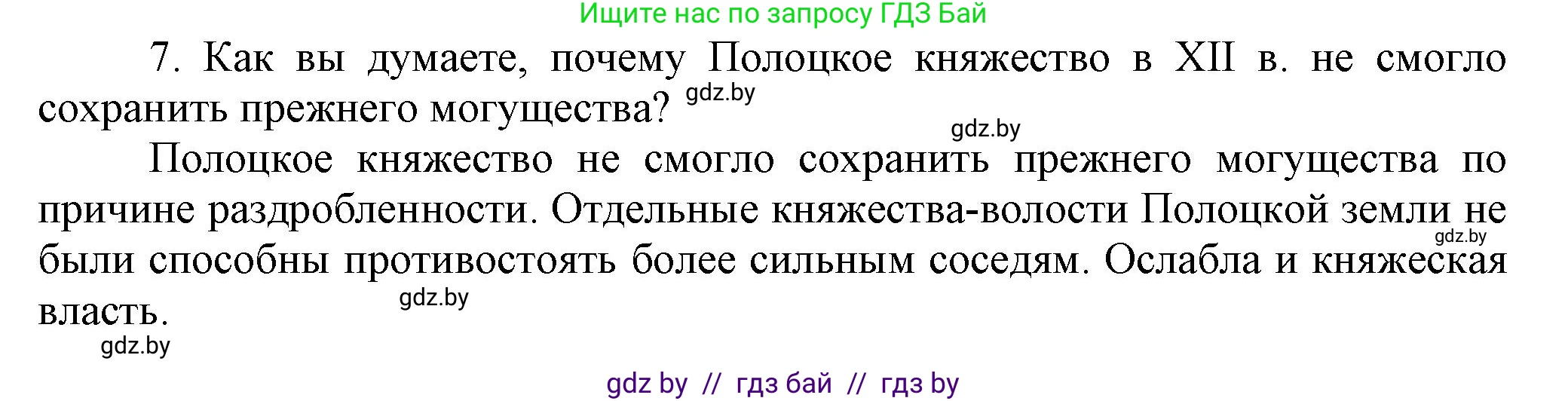 Ищите нас по запросу ГДЗ Бай

7. Как вы думаете, почему Полоцкое княжество в XII в. не смогло сохранить прежнего могущества? gdz.by

gdz.by

Полоцкое княжество не смогло сохранить прежнего могущества по причине раздробленности. Отдельные княжества-волости Полоцкой земли не были способны противостоять более сильным соседям. Ослабла и княжеская власть. gdz.by gdz.by

gdz.by

gdz by // гдз бай // гдз by